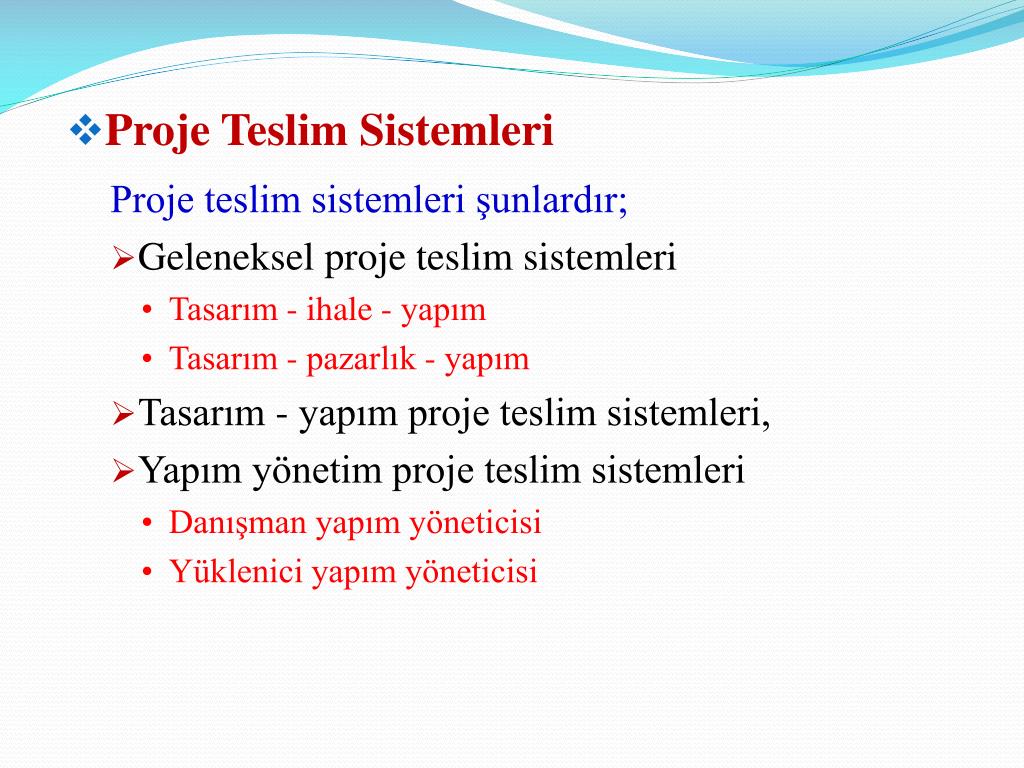 ❖Proje Teslim Sistemleri

Proje teslim sistemleri şunlardır;

➢Geleneksel proje teslim sistemleri

• Tasarım - ihale - yapım
• Tasarım - pazarlık - yapım

➢Tasarım - yapım proje teslim sistemleri,

➢Yapım yönetim proje teslim sistemleri

• Danışman yapım yöneticisi
• Yüklenici yapım yöneticisi